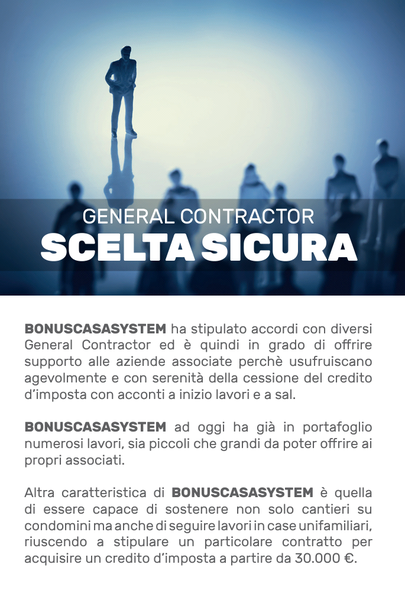 GENERAL CONTRACTOR
SCELTA SICURA

BONUSCASASYSTEM ha stipulato accordi con diversi General Contractor ed è quindi in grado di offrire supporto alle aziende associate perchè usufruiscano agevolmente e con serenità della cessione del credito d'imposta con acconti a inizio lavori e a sal.

BONUSCASASYSTEM ad oggi ha già in portafoglio numerosi lavori, sia piccoli che grandi da poter offrire ai propri associati.

Altra caratteristica di BONUSCASASYSTEM è quella di essere capace di sostenere non solo cantieri su condomini ma anche di seguire lavori in case unifamiliari, riuscendo a stipulare un particolare contratto per acquisire un credito d'imposta a partire da 30.000 €.